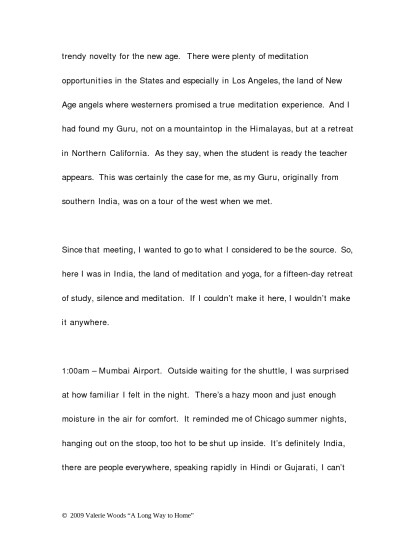 trendy novelty for the new age. There were plenty of meditation opportunities in the States and especially in Los Angeles, the land of New Age angels where westerners promised a true meditation experience. And I had found my Guru, not on a mountaintop in the Himalayas, but at a retreat in Northern California. As they say, when the student is ready the teacher appears. This was certainly the case for me, as my Guru, originally from southern India, was on a tour of the west when we met.

Since that meeting, I wanted to go to what I considered to be the source. So, here I was in India, the land of meditation and yoga, for a fifteen-day retreat of study, silence and meditation. If I couldn't make it here, I wouldn't make it anywhere.

1:00am – Mumbai Airport. Outside waiting for the shuttle, I was surprised at how familiar I felt in the night. There's a hazy moon and just enough moisture in the air for comfort. It reminded me of Chicago summer nights, hanging out on the stoop, too hot to be shut up inside. It's definitely India, there are people everywhere, speaking rapidly in Hindi or Gujarati, I can't

© 2009 Valerie Woods "A Long Way to Home"